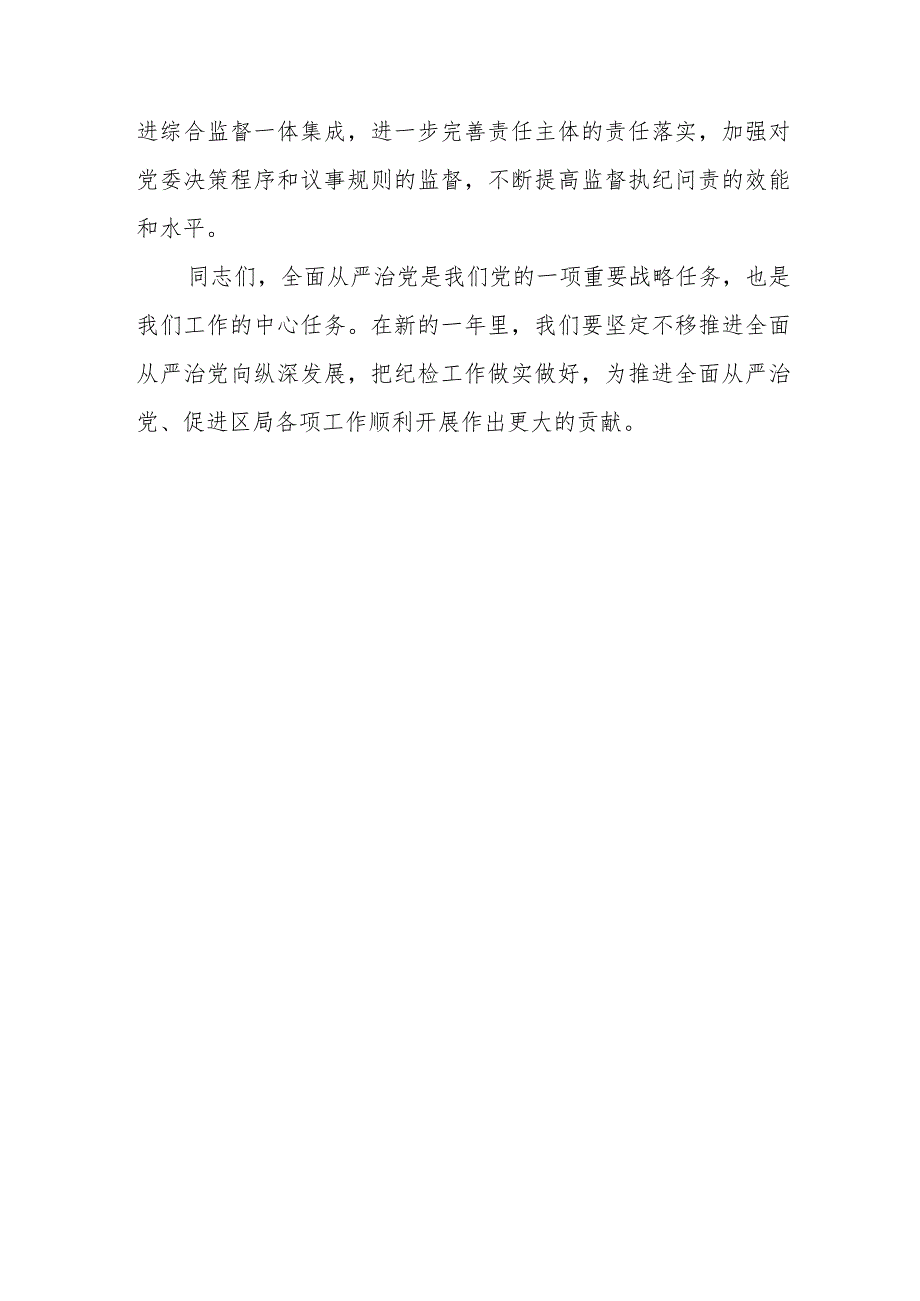 进综合监督一体集成，进一步完善责任主体的责任落实，加强对党委决策程序和议事规则的监督，不断提高监督执纪问责的效能和水平。

同志们，全面从严治党是我们党的一项重要战略任务，也是我们工作的中心任务。在新的一年里，我们要坚定不移推进全面从严治党向纵深发展，把纪检工作做实做好，为推进全面从严治党、促进区局各项工作顺利开展作出更大的贡献。